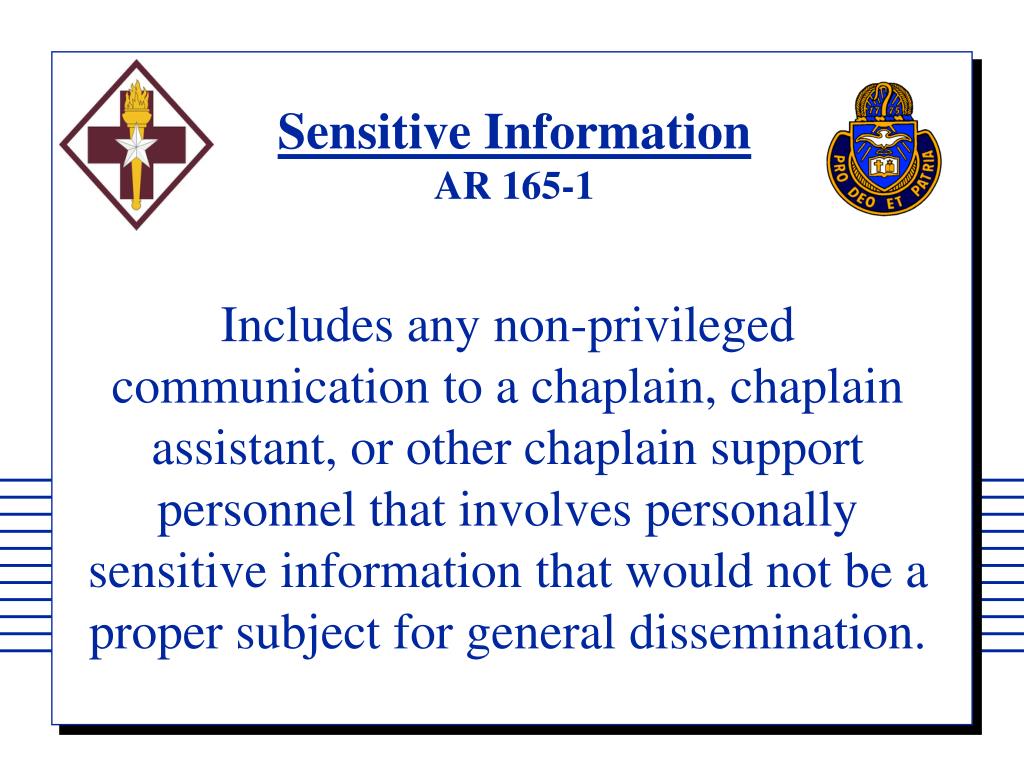 Sensitive Information
AR 165-1

PRO DEO ET PATRIA

Includes any non-privileged communication to a chaplain, chaplain assistant, or other chaplain support personnel that involves personally sensitive information that would not be a proper subject for general dissemination.